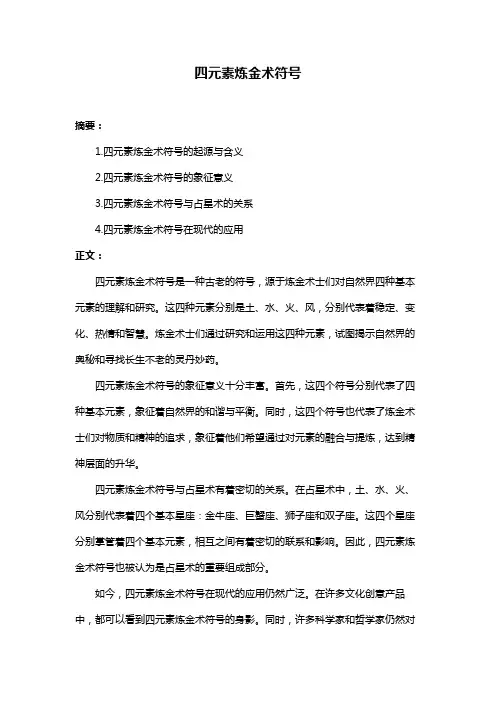 四元素炼金术符号

摘要：

1.四元素炼金术符号的起源与含义

2.四元素炼金术符号的象征意义

3.四元素炼金术符号与占星术的关系

4.四元素炼金术符号在现代的应用

正文：

四元素炼金术符号是一种古老的符号，源于炼金术士们对自然界四种基本元素的理解和研究。这四种元素分别是土、水、火、风，分别代表着稳定、变化、热情和智慧。炼金术士们通过研究和运用这四种元素，试图揭示自然界的奥秘和寻找长生不老的灵丹妙药。

四元素炼金术符号的象征意义十分丰富。首先，这四个符号分别代表了四种基本元素，象征着自然界的和谐与平衡。同时，这四个符号也代表了炼金术士们对物质和精神的追求，象征着他们希望通过对元素的融合与提炼，达到精神层面的升华。

四元素炼金术符号与占星术有着密切的关系。在占星术中，土、水、火、风分别代表着四个基本星座：金牛座、巨蟹座、狮子座和双子座。这四个星座分别掌管着四个基本元素，相互之间有着密切的联系和影响。因此，四元素炼金术符号也被认为是占星术的重要组成部分。

如今，四元素炼金术符号在现代的应用仍然广泛。在许多文化创意产品中，都可以看到四元素炼金术符号的身影。同时，许多科学家和哲学家仍然对